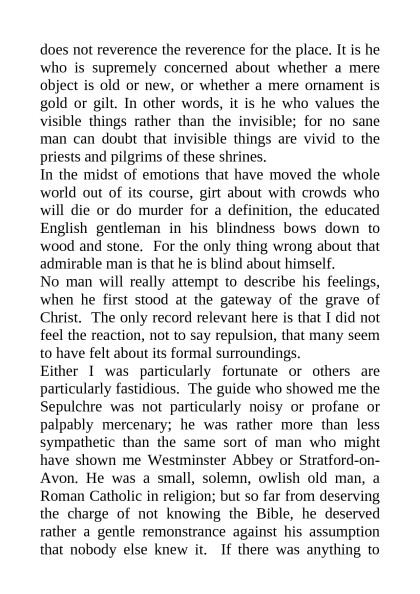 does not reverence the reverence for the place. It is he who is supremely concerned about whether a mere object is old or new, or whether a mere ornament is gold or gilt. In other words, it is he who values the visible things rather than the invisible; for no sane man can doubt that invisible things are vivid to the priests and pilgrims of these shrines.

In the midst of emotions that have moved the whole world out of its course, girt about with crowds who will die or do murder for a definition, the educated English gentleman in his blindness bows down to wood and stone. For the only thing wrong about that admirable man is that he is blind about himself.

No man will really attempt to describe his feelings, when he first stood at the gateway of the grave of Christ. The only record relevant here is that I did not feel the reaction, not to say repulsion, that many seem to have felt about its formal surroundings.

Either I was particularly fortunate or others are particularly fastidious. The guide who showed me the Sepulchre was not particularly noisy or profane or palpably mercenary; he was rather more than less sympathetic than the same sort of man who might have shown me Westminster Abbey or Stratford-on-Avon. He was a small, solemn, owlish old man, a Roman Catholic in religion; but so far from deserving the charge of not knowing the Bible, he deserved rather a gentle remonstrance against his assumption that nobody else knew it. If there was anything to